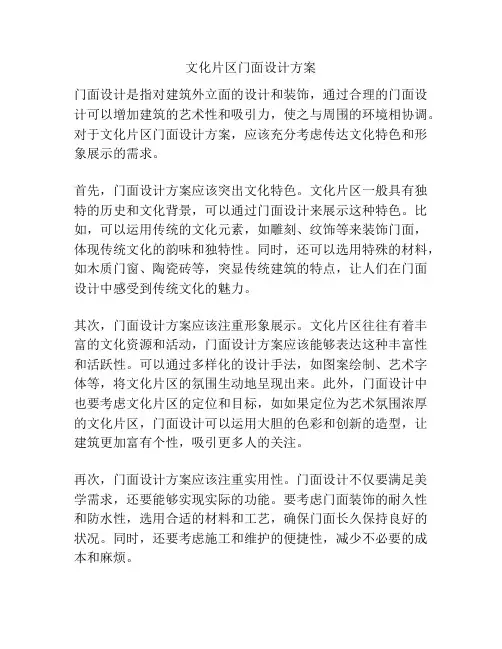 文化片区门面设计方案

门面设计是指对建筑外立面的设计和装饰，通过合理的门面设计可以增加建筑的艺术性和吸引力，使之与周围的环境相协调。对于文化片区门面设计方案，应该充分考虑传达文化特色和形象展示的需求。

首先，门面设计方案应该突出文化特色。文化片区一般具有独特的历史和文化背景，可以通过门面设计来展示这种特色。比如，可以运用传统的文化元素，如雕刻、纹饰等来装饰门面，体现传统文化的韵味和独特性。同时，还可以选用特殊的材料，如木质门窗、陶瓷砖等，突显传统建筑的特点，让人们在门面设计中感受到传统文化的魅力。

其次，门面设计方案应该注重形象展示。文化片区往往有着丰富的文化资源和活动，门面设计方案应该能够表达这种丰富性和活跃性。可以通过多样化的设计手法，如图案绘制、艺术字体等，将文化片区的氛围生动地呈现出来。此外，门面设计中也要考虑文化片区的定位和目标，如如果定位为艺术氛围浓厚的文化片区，门面设计可以运用大胆的色彩和创新的造型，让建筑更加富有个性，吸引更多人的关注。

再次，门面设计方案应该注重实用性。门面设计不仅要满足美学需求，还要能够实现实际的功能。要考虑门面装饰的耐久性和防水性，选用合适的材料和工艺，确保门面长久保持良好的状况。同时，还要考虑施工和维护的便捷性，减少不必要的成本和麻烦。